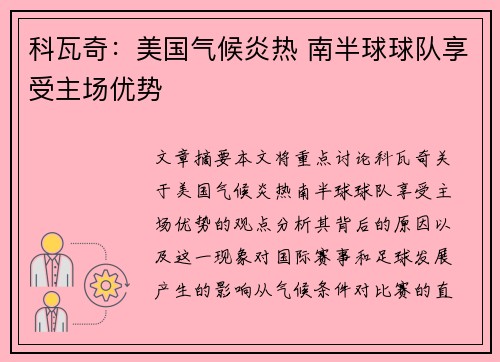 科瓦奇：美国气候炎热 南半球球队享受主场优势

文章摘要本文将重点讨论科瓦奇关于美国气候炎热南半球球队享受主场优势的观点分析其背后的原因以及这一现象对国际赛事和足球发展产生的影响从气候条件对比赛的直